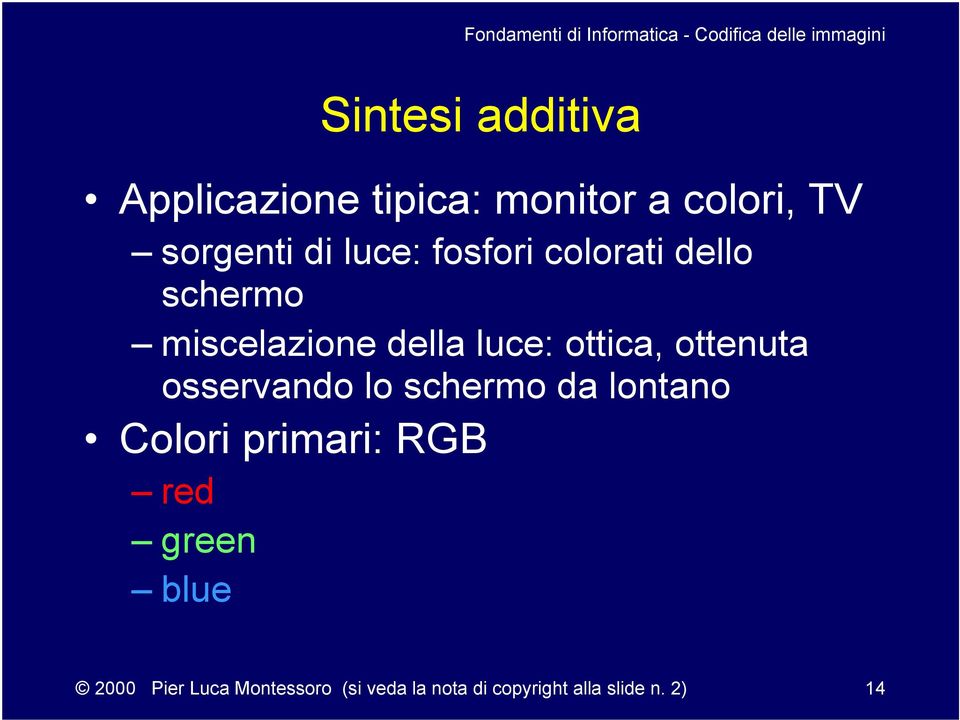 Fondamenti di Informatica - Codifica delle immagini

Sintesi additiva

• Applicazione tipica: monitor a colori, TV
– sorgenti di luce: fosfori colorati dello schermo
– miscelazione della luce: ottica, ottenuta osservando lo schermo da lontano
• Colori primari: RGB
– red
– green
– blue

© 2000 Pier Luca Montessoro (si veda la nota di copyright alla slide n. 2) 14